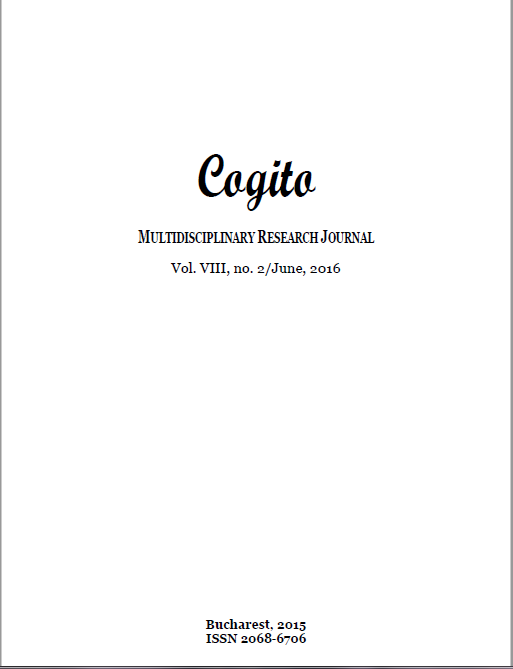 Cogito

MULTIDISCIPLINARY RESEARCH JOURNAL

Vol. VIII, no. 2/June, 2016

Bucharest, 2015
ISSN 2068-6706